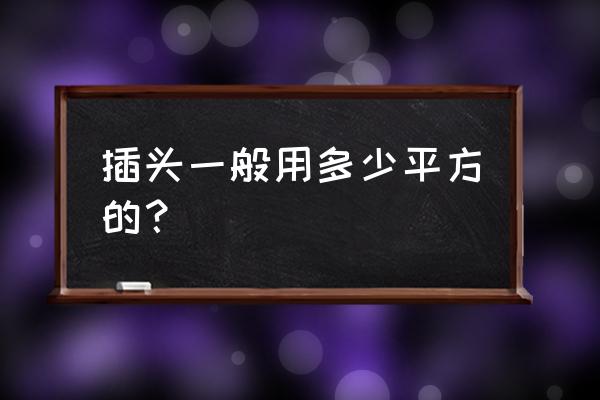 插头一般用多少平方的？